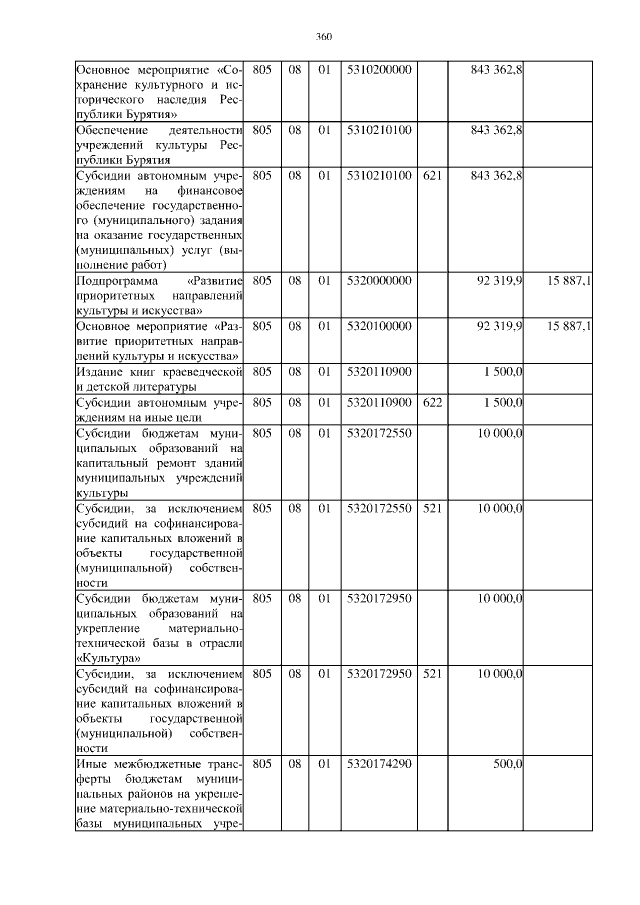 360

| | | | | | | | |
|---|---|---|---|---|---|---|---|
| Основное мероприятие «Сохранение культурного и исторического наследия Республики Бурятия» | 805 | 08 | 01 | 5310200000 | | 843 362,8 | |
| Обеспечение деятельности учреждений культуры Республики Бурятия | 805 | 08 | 01 | 5310210100 | | 843 362,8 | |
| Субсидии автономным учреждениям на финансовое обеспечение государственного (муниципального) задания на оказание государственных (муниципальных) услуг (выполнение работ) | 805 | 08 | 01 | 5310210100 | 621 | 843 362,8 | |
| Подпрограмма «Развитие приоритетных направлений культуры и искусства» | 805 | 08 | 01 | 5320000000 | | 92 319,9 | 15 887,1 |
| Основное мероприятие «Развитие приоритетных направлений культуры и искусства» | 805 | 08 | 01 | 5320100000 | | 92 319,9 | 15 887,1 |
| Издание книг краеведческой и детской литературы | 805 | 08 | 01 | 5320110900 | | 1 500,0 | |
| Субсидии автономным учреждениям на иные цели | 805 | 08 | 01 | 5320110900 | 622 | 1 500,0 | |
| Субсидии бюджетам муниципальных образований на капитальный ремонт зданий муниципальных учреждений культуры | 805 | 08 | 01 | 5320172550 | | 10 000,0 | |
| Субсидии, за исключением субсидий на софинансирование капитальных вложений в объекты государственной (муниципальной) собственности | 805 | 08 | 01 | 5320172550 | 521 | 10 000,0 | |
| Субсидии бюджетам муниципальных образований на укрепление материально-технической базы в отрасли «Культура» | 805 | 08 | 01 | 5320172950 | | 10 000,0 | |
| Субсидии, за исключением субсидий на софинансирование капитальных вложений в объекты государственной (муниципальной) собственности | 805 | 08 | 01 | 5320172950 | 521 | 10 000,0 | |
| Иные межбюджетные трансферты бюджетам муниципальных районов на укрепление материально-технической базы муниципальных учре- | 805 | 08 | 01 | 5320174290 | | 500,0 | |